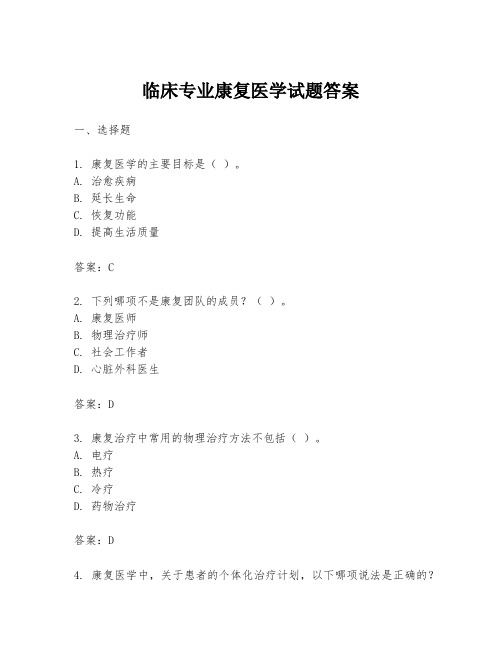 临床专业康复医学试题答案

一、选择题

1. 康复医学的主要目标是（ ）。
A. 治愈疾病
B. 延长生命
C. 恢复功能
D. 提高生活质量

答案：C

2. 下列哪项不是康复团队的成员？（ ）。
A. 康复医师
B. 物理治疗师
C. 社会工作者
D. 心脏外科医生

答案：D

3. 康复治疗中常用的物理治疗方法不包括（ ）。
A. 电疗
B. 热疗
C. 冷疗
D. 药物治疗

答案：D

4. 康复医学中，关于患者的个体化治疗计划，以下哪项说法是正确的？